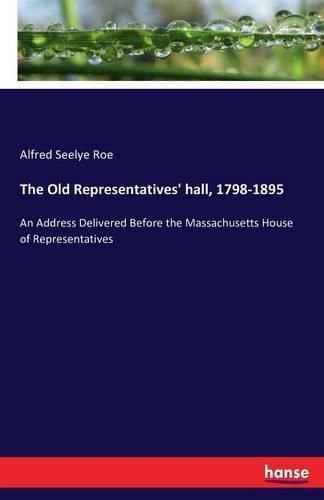 Alfred Seelye Roe

The Old Representatives' hall, 1798-1895

An Address Delivered Before the Massachusetts House of Representatives

hanse